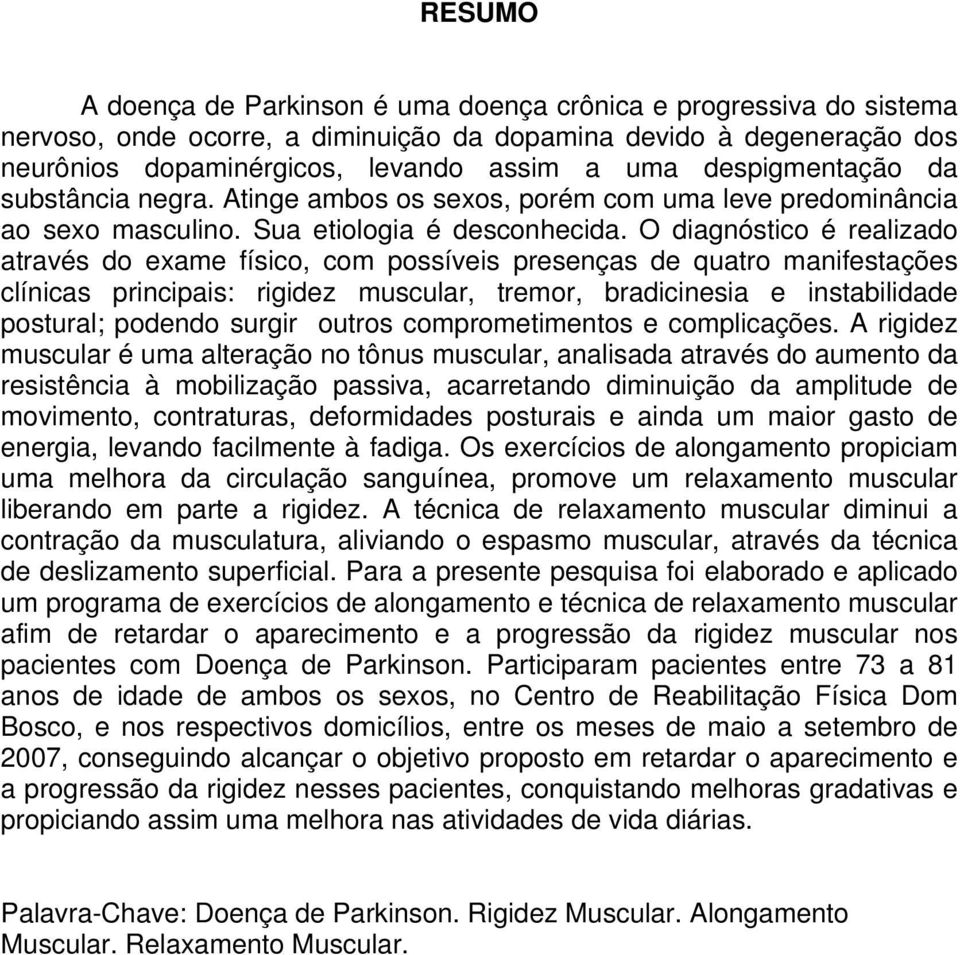 RESUMO

A doença de Parkinson é uma doença crônica e progressiva do sistema nervoso, onde ocorre, a diminuição da dopamina devido à degeneração dos neurônios dopaminérgicos, levando assim a uma despigmentação da substância negra. Atinge ambos os sexos, porém com uma leve predominância ao sexo masculino. Sua etiologia é desconhecida. O diagnóstico é realizado através do exame físico, com possíveis presenças de quatro manifestações clínicas principais: rigidez muscular, tremor, bradicinesia e instabilidade postural; podendo surgir outros comprometimentos e complicações. A rigidez muscular é uma alteração no tônus muscular, analisada através do aumento da resistência à mobilização passiva, acarretando diminuição da amplitude de movimento, contraturas, deformidades posturais e ainda um maior gasto de energia, levando facilmente à fadiga. Os exercícios de alongamento propiciam uma melhora da circulação sanguínea, promove um relaxamento muscular liberando em parte a rigidez. A técnica de relaxamento muscular diminui a contração da musculatura, aliviando o espasmo muscular, através da técnica de deslizamento superficial. Para a presente pesquisa foi elaborado e aplicado um programa de exercícios de alongamento e técnica de relaxamento muscular afim de retardar o aparecimento e a progressão da rigidez muscular nos pacientes com Doença de Parkinson. Participaram pacientes entre 73 a 81 anos de idade de ambos os sexos, no Centro de Reabilitação Física Dom Bosco, e nos respectivos domicílios, entre os meses de maio a setembro de 2007, conseguindo alcançar o objetivo proposto em retardar o aparecimento e a progressão da rigidez nesses pacientes, conquistando melhoras gradativas e propiciando assim uma melhora nas atividades de vida diárias.

Palavra-Chave: Doença de Parkinson. Rigidez Muscular. Alongamento Muscular. Relaxamento Muscular.